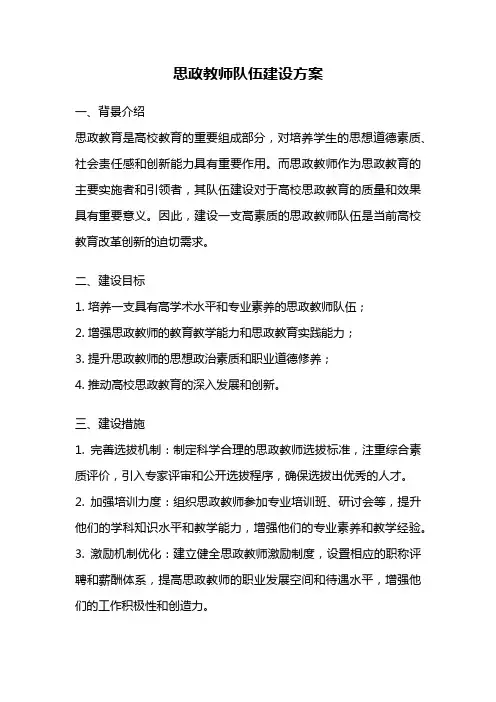 思政教师队伍建设方案

一、背景介绍

思政教育是高校教育的重要组成部分，对培养学生的思想道德素质、社会责任感和创新能力具有重要作用。而思政教师作为思政教育的主要实施者和引领者，其队伍建设对于高校思政教育的质量和效果具有重要意义。因此，建设一支高素质的思政教师队伍是当前高校教育改革创新的迫切需求。

二、建设目标

1. 培养一支具有高学术水平和专业素养的思政教师队伍；

2. 增强思政教师的教育教学能力和思政教育实践能力；

3. 提升思政教师的思想政治素质和职业道德修养；

4. 推动高校思政教育的深入发展和创新。

三、建设措施

1. 完善选拔机制：制定科学合理的思政教师选拔标准，注重综合素质评价，引入专家评审和公开选拔程序，确保选拔出优秀的人才。

2. 加强培训力度：组织思政教师参加专业培训班、研讨会等，提升他们的学科知识水平和教学能力，增强他们的专业素养和教学经验。

3. 激励机制优化：建立健全思政教师激励制度，设置相应的职称评聘和薪酬体系，提高思政教师的职业发展空间和待遇水平，增强他们的工作积极性和创造力。